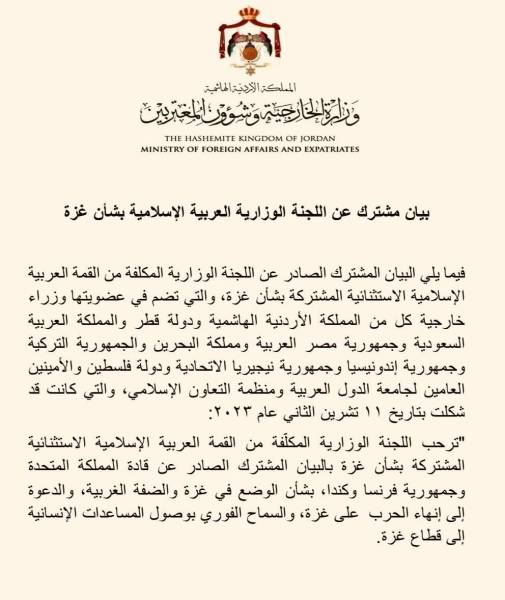 المملكة الأردنية الهاشمية
وزارة الخارجية وشؤون المغتربين

THE HASHEMITE KINGDOM OF JORDAN
MINISTRY OF FOREIGN AFFAIRS AND EXPATRIATES

بيان مشترك عن اللجنة الوزارية العربية الإسلامية بشأن غزة

فيما يلي البيان المشترك الصادر عن اللجنة الوزارية المكلفة من القمة العربية الإسلامية الاستثنائية المشتركة بشأن غزة، والتي تضم في عضويتها وزراء خارجية كل من المملكة الأردنية الهاشمية ودولة قطر والمملكة العربية السعودية وجمهورية مصر العربية ومملكة البحرين والجمهورية التركية وجمهورية إندونيسيا وجمهورية نيجيريا الاتحادية ودولة فلسطين والأمينين العامين لجامعة الدول العربية ومنظمة التعاون الإسلامي، والتي كانت قد شكلت بتاريخ ١١ تشرين الثاني عام ٢٠٢٣:

"ترحب اللجنة الوزارية المكلّفة من القمة العربية الإسلامية الاستثنائية المشتركة بشأن غزة بالبيان المشترك الصادر عن قادة المملكة المتحدة وجمهورية فرنسا وكندا، بشأن الوضع في غزة والضفة الغربية، والدعوة إلى إنهاء الحرب على غزة، والسماح الفوري بوصول المساعدات الإنسانية إلى قطاع غزة.